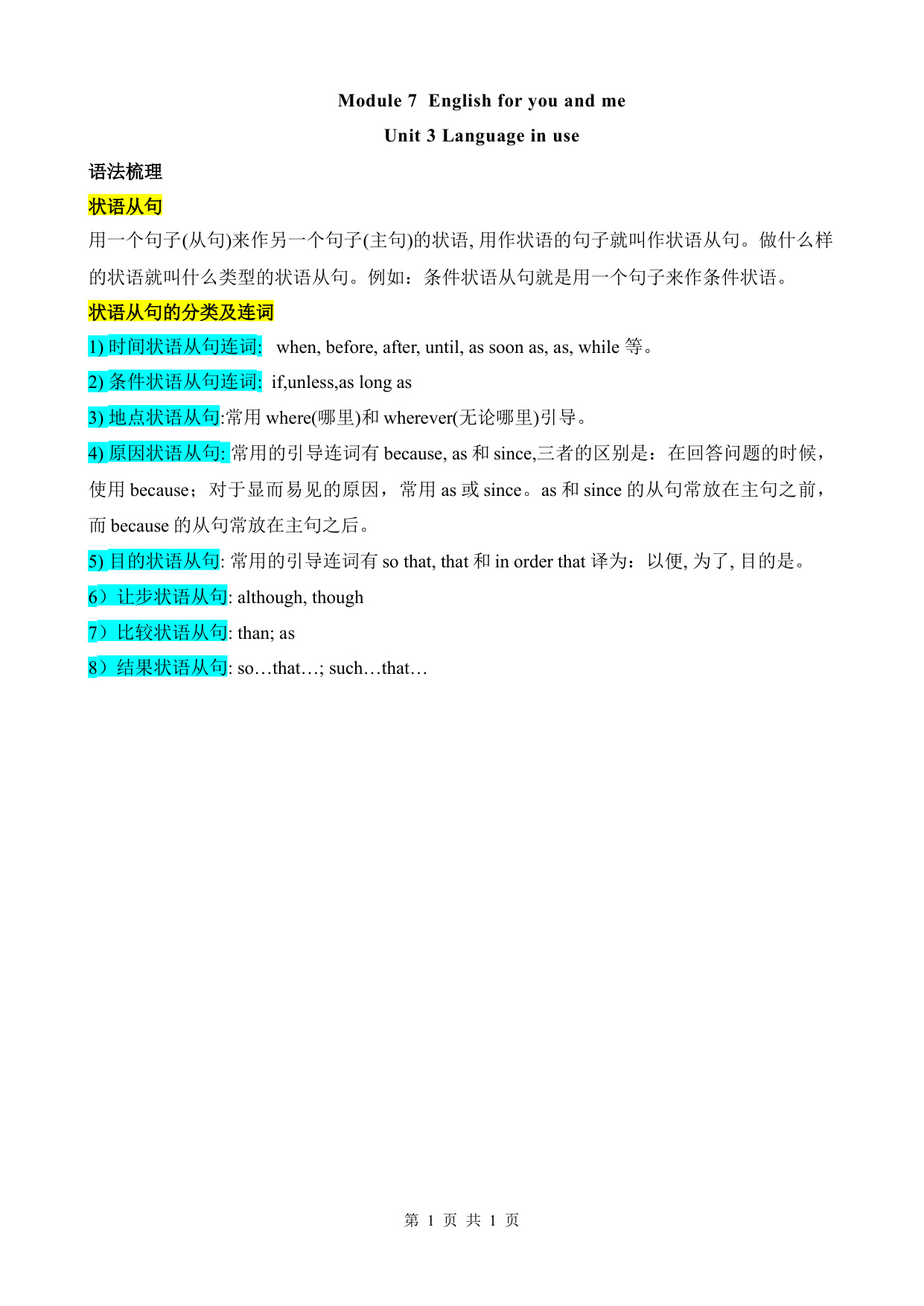 Module 7 English for you and me

Unit 3 Language in use

语法梳理

状语从句

用一个句子(从句)来作另一个句子(主句)的状语, 用作状语的句子就叫作状语从句。做什么样的状语就叫什么类型的状语从句。例如：条件状语从句就是用一个句子来作条件状语。

状语从句的分类及连词

1) 时间状语从句连词: when, before, after, until, as soon as, as, while 等。

2) 条件状语从句连词: if,unless,as long as

3) 地点状语从句:常用 where(哪里)和 wherever(无论哪里)引导。

4) 原因状语从句: 常用的引导连词有 because, as 和 since,三者的区别是：在回答问题的时候，使用 because；对于显而易见的原因，常用 as 或 since。as 和 since 的从句常放在主句之前，而 because 的从句常放在主句之后。

5) 目的状语从句: 常用的引导连词有 so that, that 和 in order that 译为：以便, 为了, 目的是。

6）让步状语从句: although, though

7）比较状语从句: than; as

8）结果状语从句: so…that…; such…that…

第 1 页 共 1 页